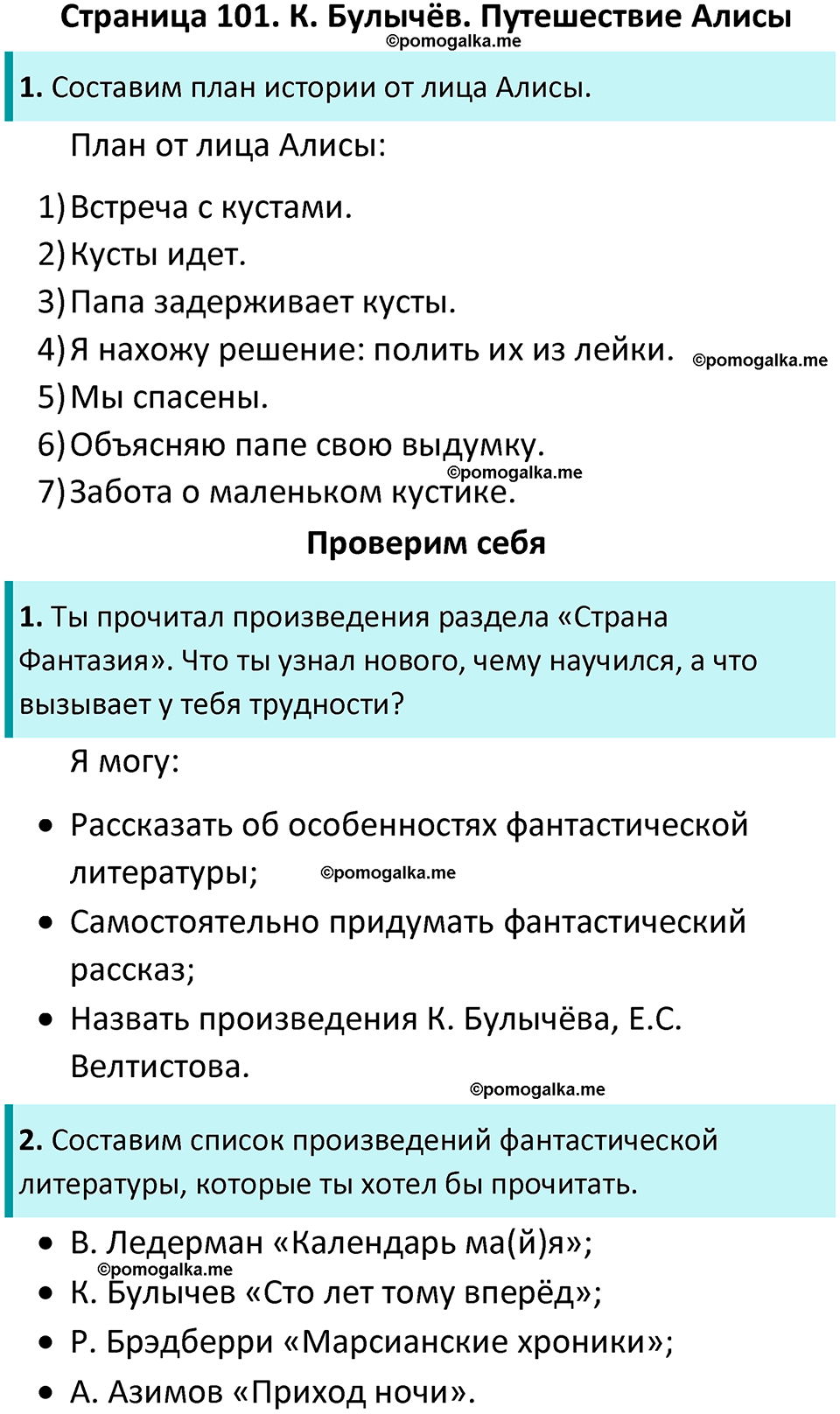 Страница 101. К. Булычёв. Путешествие Алисы
©pomogalka.me

1. Составим план истории от лица Алисы.

План от лица Алисы:

1) Встреча с кустами.
2) Кусты идет.
3) Папа задерживает кусты.
4) Я нахожу решение: полить их из лейки. ©pomogalka.me
5) Мы спасены.
6) Объясняю папе свою выдумку.
©pomogalka.me
7) Забота о маленьком кустике.

Проверим себя

1. Ты прочитал произведения раздела «Страна Фантазия». Что ты узнал нового, чему научился, а что вызывает у тебя трудности?

Я могу:

• Рассказать об особенностях фантастической литературы; ©pomogalka.me
• Самостоятельно придумать фантастический рассказ;
• Назвать произведения К. Булычёва, Е.С. Велтистова.

©pomogalka.me

2. Составим список произведений фантастической литературы, которые ты хотел бы прочитать.

• В. Ледерман «Календарь ма(й)я»;
©pomogalka.me
• К. Булычев «Сто лет тому вперёд»;
• Р. Брэдберри «Марсианские хроники»;
• А. Азимов «Приход ночи».